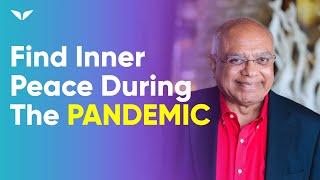 Find Inner Peace During The PANDEMIC